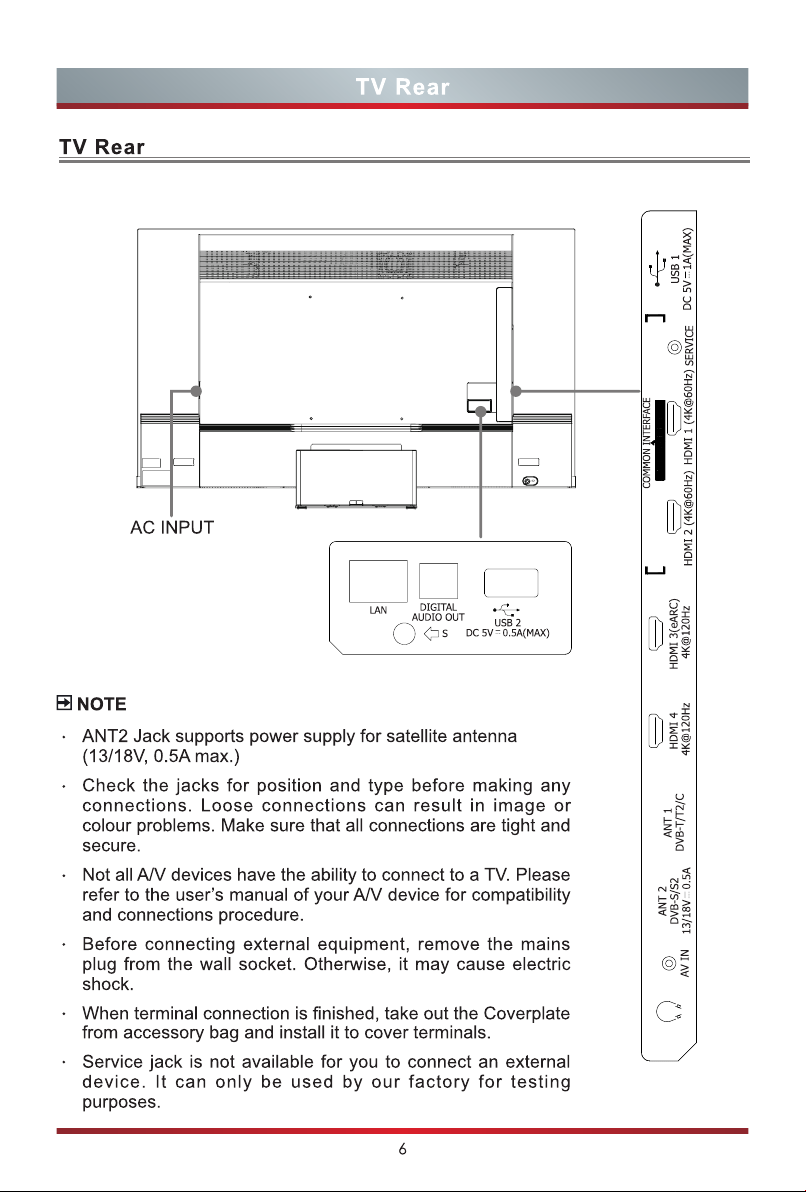 TV Rear

TV Rear

AC INPUT

LAN

DIGITAL AUDIO OUT

S

USB 2
DC 5V ⎓ 0.5A(MAX)

USB 1
DC 5V ⎓ 1A(MAX)

SERVICE

COMMON INTERFACE

HDMI 1 (4K@60Hz)

HDMI 2 (4K@60Hz)

HDMI 3(eARC)
4K@120Hz

HDMI 4
4K@120Hz

ANT 1
DVB-T/T2/C

ANT 2
DVB-S/S2
13/18V 0.5A

AV IN

NOTE

· ANT2 Jack supports power supply for satellite antenna (13/18V, 0.5A max.)

· Check the jacks for position and type before making any connections. Loose connections can result in image or colour problems. Make sure that all connections are tight and secure.

· Not all A/V devices have the ability to connect to a TV. Please refer to the user's manual of your A/V device for compatibility and connections procedure.

· Before connecting external equipment, remove the mains plug from the wall socket. Otherwise, it may cause electric shock.

· When terminal connection is finished, take out the Coverplate from accessory bag and install it to cover terminals.

· Service jack is not available for you to connect an external device. It can only be used by our factory for testing purposes.

6